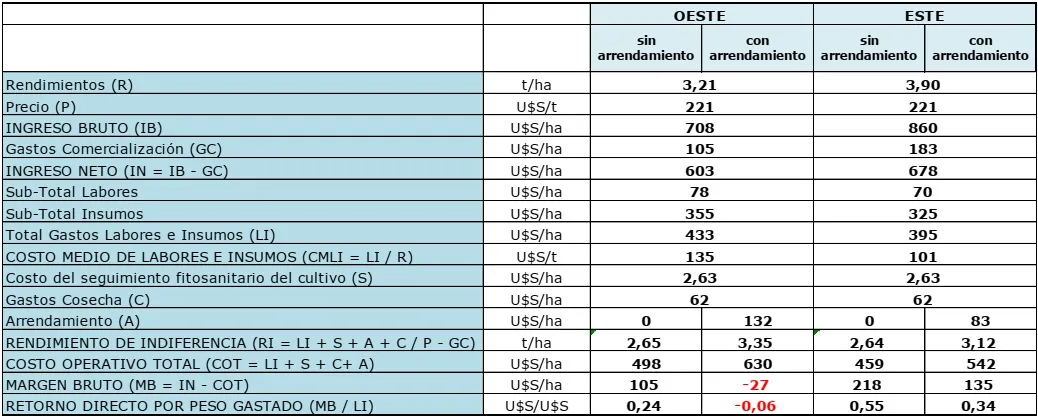 | | | OESTE | | ESTE | |
|---|---|---|---|---|---|
| | | sin arrendamiento | con arrendamiento | sin arrendamiento | con arrendamiento |
| Rendimientos (R) | t/ha | 3,21 | | 3,90 | |
| Precio (P) | U$S/t | 221 | | 221 | |
| INGRESO BRUTO (IB) | U$S/ha | 708 | | 860 | |
| Gastos Comercialización (GC) | U$S/ha | 105 | | 183 | |
| INGRESO NETO (IN = IB - GC) | U$S/ha | 603 | | 678 | |
| Sub-Total Labores | U$S/ha | 78 | | 70 | |
| Sub-Total Insumos | U$S/ha | 355 | | 325 | |
| Total Gastos Labores e Insumos (LI) | U$S/ha | 433 | | 395 | |
| COSTO MEDIO DE LABORES E INSUMOS (CMLI = LI / R) | U$S/t | 135 | | 101 | |
| Costo del seguimiento fitosanitario del cultivo (S) | U$S/ha | 2,63 | | 2,63 | |
| Gastos Cosecha (C) | U$S/ha | 62 | | 62 | |
| Arrendamiento (A) | U$S/ha | 0 | 132 | 0 | 83 |
| RENDIMIENTO DE INDIFERENCIA (RI = LI + S + A + C / P - GC) | t/ha | 2,65 | 3,35 | 2,64 | 3,12 |
| COSTO OPERATIVO TOTAL (COT = LI + S + C+ A) | U$S/ha | 498 | 630 | 459 | 542 |
| MARGEN BRUTO (MB = IN - COT) | U$S/ha | 105 | -27 | 218 | 135 |
| RETORNO DIRECTO POR PESO GASTADO (MB / LI) | U$S/U$S | 0,24 | -0,06 | 0,55 | 0,34 |